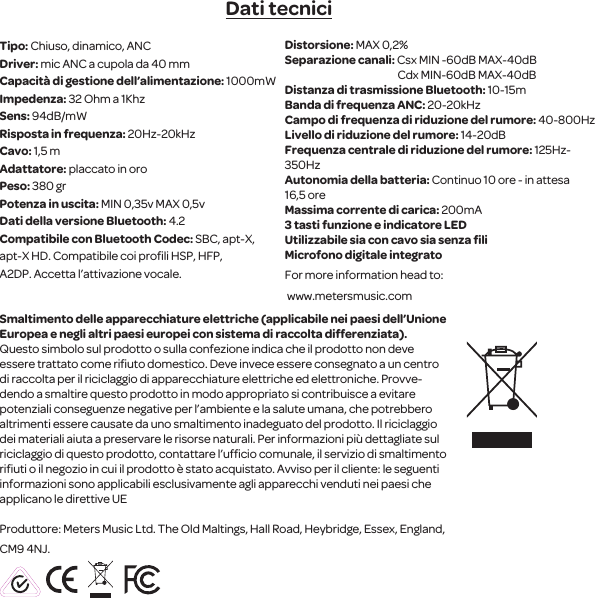 Dati tecnici

Tipo: Chiuso, dinamico, ANC
Driver: mic ANC a cupola da 40 mm
Capacità di gestione dell'alimentazione: 1000mW
Impedenza: 32 Ohm a 1Khz
Sens: 94dB/mW
Risposta in frequenza: 20Hz-20kHz
Cavo: 1,5 m
Adattatore: placcato in oro
Peso: 380 gr
Potenza in uscita: MIN 0,35v MAX 0,5v
Dati della versione Bluetooth: 4.2
Compatibile con Bluetooth Codec: SBC, apt-X, apt-X HD. Compatibile coi profili HSP, HFP, A2DP. Accetta l'attivazione vocale.

Distorsione: MAX 0,2%
Separazione canali: Csx MIN -60dB MAX-40dB
Cdx MIN-60dB MAX-40dB
Distanza di trasmissione Bluetooth: 10-15m
Banda di frequenza ANC: 20-20kHz
Campo di frequenza di riduzione del rumore: 40-800Hz
Livello di riduzione del rumore: 14-20dB
Frequenza centrale di riduzione del rumore: 125Hz-350Hz
Autonomia della batteria: Continuo 10 ore - in attesa 16,5 ore
Massima corrente di carica: 200mA
3 tasti funzione e indicatore LED
Utilizzabile sia con cavo sia senza fili
Microfono digitale integrato
For more information head to:
www.metersmusic.com

Smaltimento delle apparecchiature elettriche (applicabile nei paesi dell'Unione Europea e negli altri paesi europei con sistema di raccolta differenziata).
Questo simbolo sul prodotto o sulla confezione indica che il prodotto non deve essere trattato come rifiuto domestico. Deve invece essere consegnato a un centro di raccolta per il riciclaggio di apparecchiature elettriche ed elettroniche. Provvedendo a smaltire questo prodotto in modo appropriato si contribuisce a evitare potenziali conseguenze negative per l'ambiente e la salute umana, che potrebbero altrimenti essere causate da uno smaltimento inadeguato del prodotto. Il riciclaggio dei materiali aiuta a preservare le risorse naturali. Per informazioni più dettagliate sul riciclaggio di questo prodotto, contattare l'ufficio comunale, il servizio di smaltimento rifiuti o il negozio in cui il prodotto è stato acquistato. Avviso per il cliente: le seguenti informazioni sono applicabili esclusivamente agli apparecchi venduti nei paesi che applicano le direttive UE

Produttore: Meters Music Ltd. The Old Maltings, Hall Road, Heybridge, Essex, England, CM9 4NJ.

CE FC